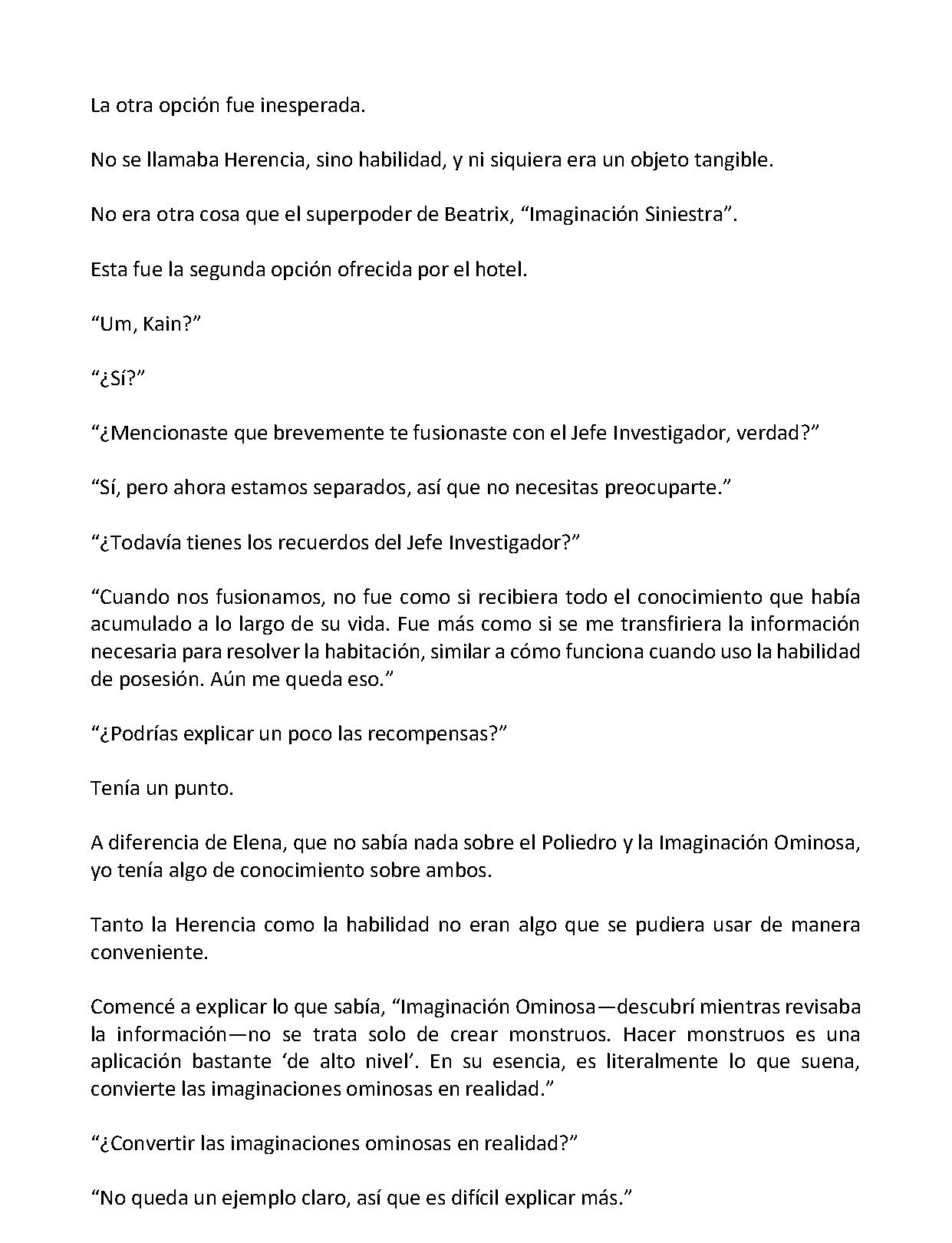 La otra opción fue inesperada.

No se llamaba Herencia, sino habilidad, y ni siquiera era un objeto tangible.

No era otra cosa que el superpoder de Beatrix, “Imaginación Siniestra”.

Esta fue la segunda opción ofrecida por el hotel.

“Um, Kain?”

“¿Sí?”

“¿Mencionaste que brevemente te fusionaste con el Jefe Investigador, verdad?”

“Sí, pero ahora estamos separados, así que no necesitas preocuparte.”

“¿Todavía tienes los recuerdos del Jefe Investigador?”

“Cuando nos fusionamos, no fue como si recibiera todo el conocimiento que había acumulado a lo largo de su vida. Fue más como si se me transfiriera la información necesaria para resolver la habitación, similar a cómo funciona cuando uso la habilidad de posesión. Aún me queda eso.”

“¿Podrías explicar un poco las recompensas?”

Tenía un punto.

A diferencia de Elena, que no sabía nada sobre el Poliedro y la Imaginación Ominosa, yo tenía algo de conocimiento sobre ambos.

Tanto la Herencia como la habilidad no eran algo que se pudiera usar de manera conveniente.

Comencé a explicar lo que sabía, “Imaginación Ominosa—descubrí mientras revisaba la información—no se trata solo de crear monstruos. Hacer monstruos es una aplicación bastante ‘de alto nivel’. En su esencia, es literalmente lo que suena, convierte las imaginaciones ominosas en realidad.”

“¿Convertir las imaginaciones ominosas en realidad?”

“No queda un ejemplo claro, así que es difícil explicar más.”